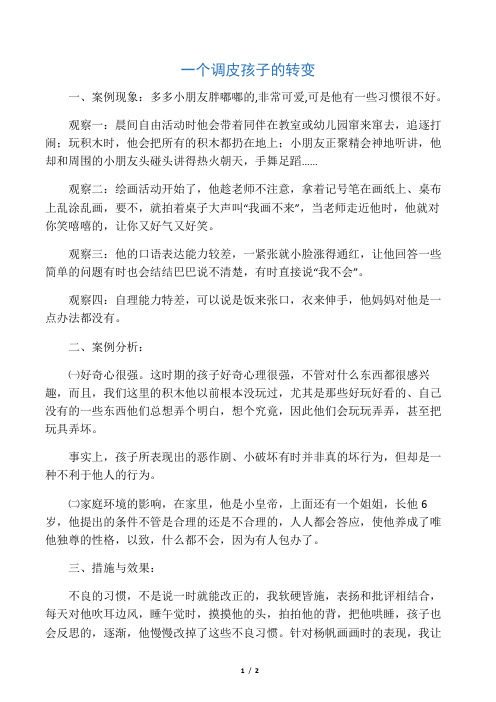 一个调皮孩子的转变

一、案例现象：多多小朋友胖嘟嘟的,非常可爱,可是他有一些习惯很不好。

观察一：晨间自由活动时他会带着同伴在教室或幼儿园窜来窜去，追逐打闹；玩积木时，他会把所有的积木都扔在地上；小朋友正聚精会神地听讲，他却和周围的小朋友头碰头讲得热火朝天，手舞足蹈......

观察二：绘画活动开始了，他趁老师不注意，拿着记号笔在画纸上、桌布上乱涂乱画，要不，就拍着桌子大声叫“我画不来”，当老师走近他时，他就对你笑嘻嘻的，让你又好气又好笑。

观察三：他的口语表达能力较差，一紧张就小脸涨得通红，让他回答一些简单的问题有时也会结结巴巴说不清楚，有时直接说“我不会”。

观察四：自理能力特差，可以说是饭来张口，衣来伸手，他妈妈对他是一点办法都没有。

二、案例分析：

㈠好奇心很强。这时期的孩子好奇心理很强，不管对什么东西都很感兴趣，而且，我们这里的积木他以前根本没玩过，尤其是那些好玩好看的、自己没有的一些东西他们总想弄个明白，想个究竟，因此他们会玩玩弄弄，甚至把玩具弄坏。

事实上，孩子所表现出的恶作剧、小破坏有时并非真的坏行为，但却是一种不利于他人的行为。

㈡家庭环境的影响，在家里，他是小皇帝，上面还有一个姐姐，长他6岁，他提出的条件不管是合理的还是不合理的，人人都会答应，使他养成了唯他独尊的性格，以致，什么都不会，因为有人包办了。

三、措施与效果：

不良的习惯，不是说一时就能改正的，我软硬皆施，表扬和批评相结合，每天对他吹耳边风，睡午觉时，摸摸他的头，拍拍他的背，把他哄睡，孩子也会反思的，逐渐，他慢慢改掉了这些不良习惯。针对杨帆画画时的表现，我让

1 / 2